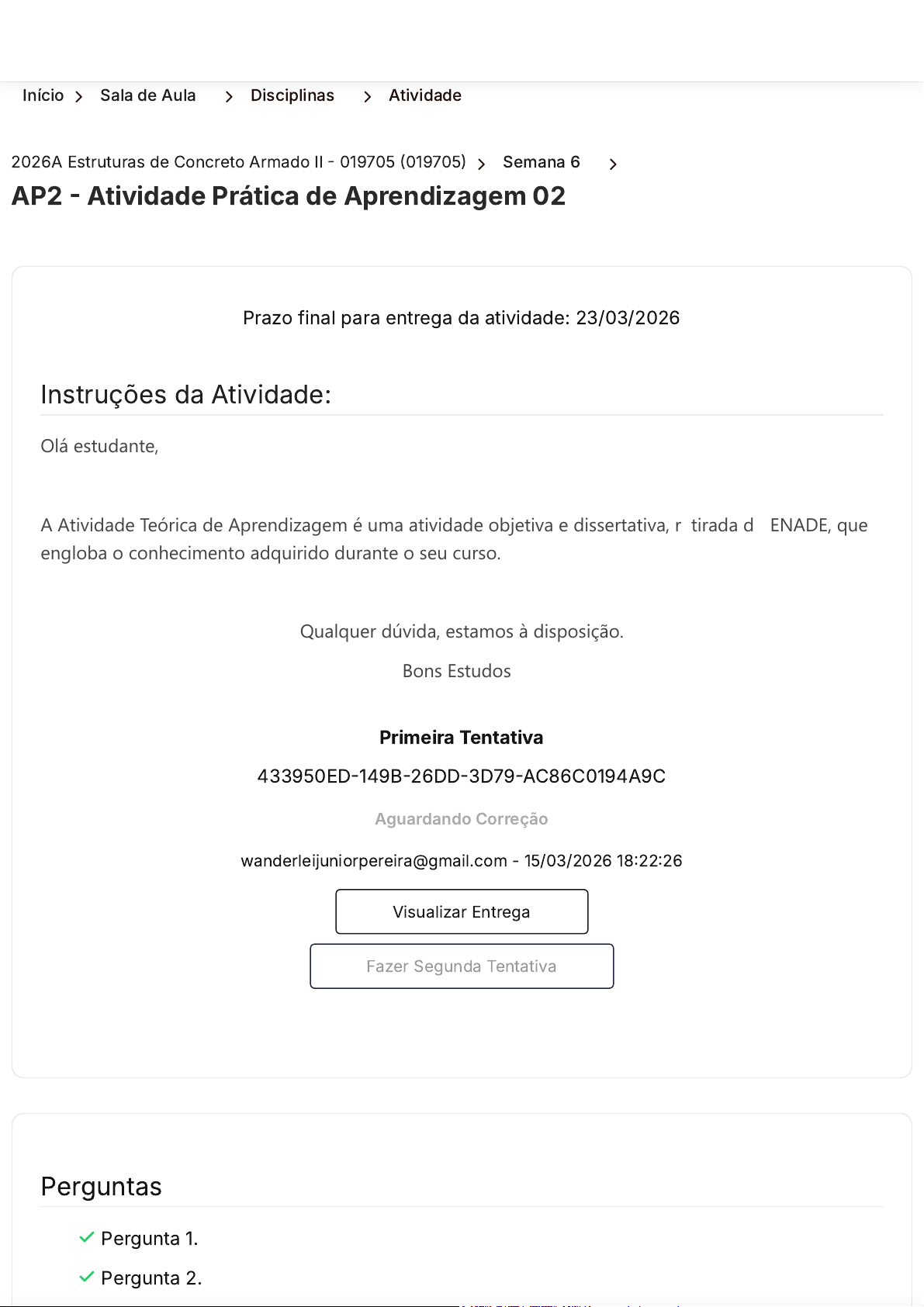 Início > Sala de Aula > Disciplinas > Atividade

2026A Estruturas de Concreto Armado II - 019705 (019705) > Semana 6 >

AP2 - Atividade Prática de Aprendizagem 02

Prazo final para entrega da atividade: 23/03/2026

Instruções da Atividade:

Olá estudante,

A Atividade Teórica de Aprendizagem é uma atividade objetiva e dissertativa, r tirada d ENADE, que engloba o conhecimento adquirido durante o seu curso.

Qualquer dúvida, estamos à disposição.

Bons Estudos

Primeira Tentativa

433950ED-149B-26DD-3D79-AC86C0194A9C

Aguardando Correção

wanderleijuniorpereira@gmail.com - 15/03/2026 18:22:26

Visualizar Entrega

Fazer Segunda Tentativa

Perguntas

Pergunta 1.

Pergunta 2.